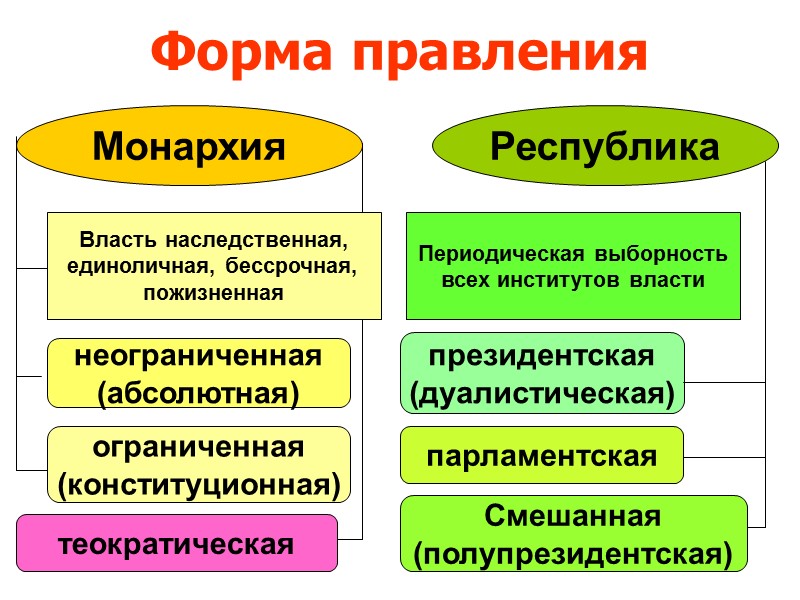 Форма правления

Монархия

Власть наследственная, единоличная, бессрочная, пожизненная

неограниченная (абсолютная)

ограниченная (конституционная)

теократическая

Республика

Периодическая выборность всех институтов власти

президентская (дуалистическая)

парламентская

Смешанная (полупрезидентская)